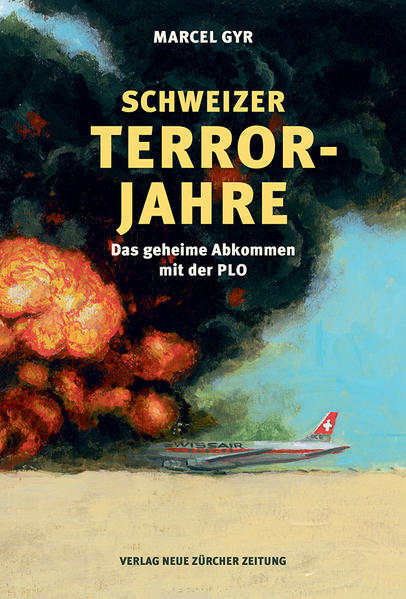 MARCEL GYR

SCHWEIZER TERROR-JAHRE

Das geheime Abkommen mit der PLO

WISSAIR

VERLAG NEUE ZÜRCHER ZEITUNG